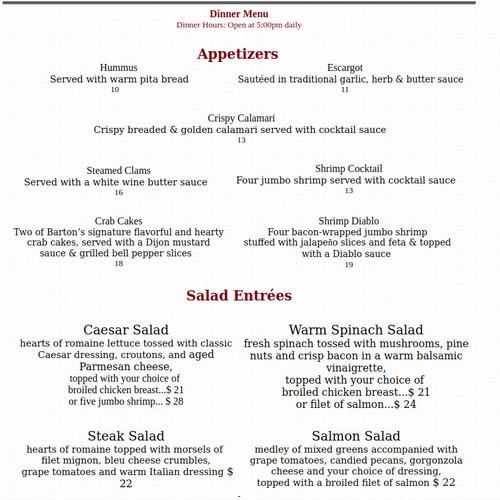 Dinner Menu
Dinner Hours: Open at 5:00pm daily

Appetizers

Hummus
Served with warm pita bread
10

Escargot
Sautéed in traditional garlic, herb & butter sauce
11

Crispy Calamari
Crispy breaded & golden calamari served with cocktail sauce
13

Steamed Clams
Served with a white wine butter sauce
16

Shrimp Cocktail
Four jumbo shrimp served with cocktail sauce
13

Crab Cakes
Two of Barton's signature flavorful and hearty crab cakes, served with a Dijon mustard sauce & grilled bell pepper slices
18

Shrimp Diablo
Four bacon-wrapped jumbo shrimp stuffed with jalapeño slices and feta & topped with a Diablo sauce
19

Salad Entrées

Caesar Salad
hearts of romaine lettuce tossed with classic Caesar dressing, croutons, and aged Parmesan cheese,
topped with your choice of
broiled chicken breast...$ 21
or five jumbo shrimp... $ 28

Warm Spinach Salad
fresh spinach tossed with mushrooms, pine nuts and crisp bacon in a warm balsamic vinaigrette,
topped with your choice of
broiled chicken breast...$ 21
or filet of salmon...$ 24

Steak Salad
hearts of romaine topped with morsels of filet mignon, bleu cheese crumbles, grape tomatoes and warm Italian dressing $ 22

Salmon Salad
medley of mixed greens accompanied with grape tomatoes, candied pecans, gorgonzola cheese and your choice of dressing,
topped with a broiled filet of salmon $ 22